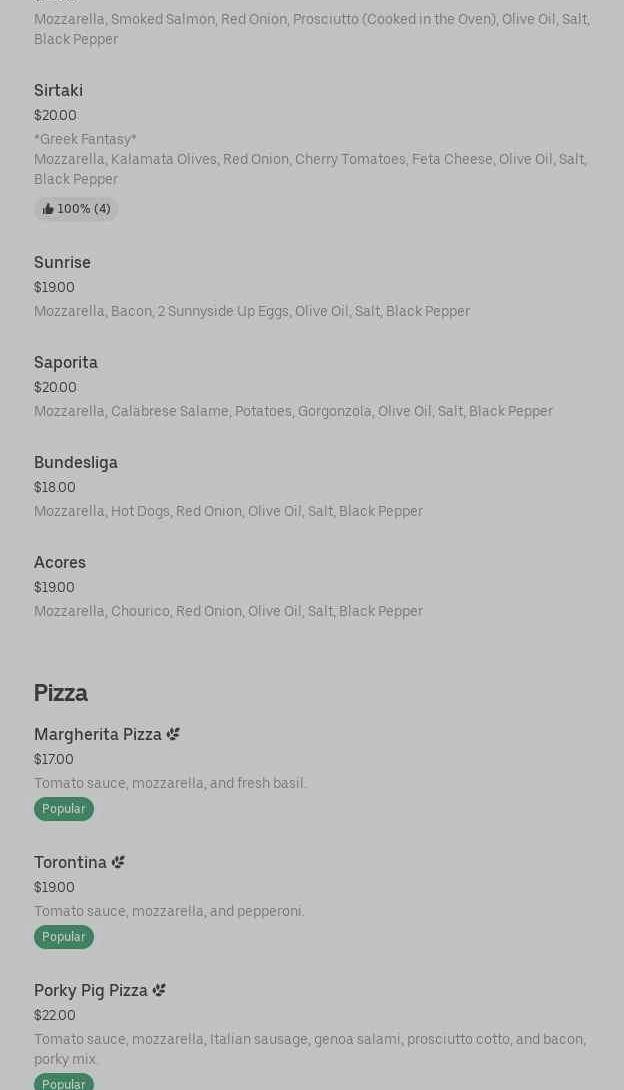 Mozzarella, Smoked Salmon, Red Onion, Prosciutto (Cooked in the Oven), Olive Oil, Salt, Black Pepper

Sirtaki
$20.00
*Greek Fantasy*
Mozzarella, Kalamata Olives, Red Onion, Cherry Tomatoes, Feta Cheese, Olive Oil, Salt, Black Pepper
100% (4)

Sunrise
$19.00
Mozzarella, Bacon, 2 Sunnyside Up Eggs, Olive Oil, Salt, Black Pepper

Saporita
$20.00
Mozzarella, Calabrese Salame, Potatoes, Gorgonzola, Olive Oil, Salt, Black Pepper

Bundesliga
$18.00
Mozzarella, Hot Dogs, Red Onion, Olive Oil, Salt, Black Pepper

Acores
$19.00
Mozzarella, Chourico, Red Onion, Olive Oil, Salt, Black Pepper

Pizza

Margherita Pizza
$17.00
Tomato sauce, mozzarella, and fresh basil.
Popular

Torontina
$19.00
Tomato sauce, mozzarella, and pepperoni.
Popular

Porky Pig Pizza
$22.00
Tomato sauce, mozzarella, Italian sausage, genoa salami, prosciutto cotto, and bacon, porky mix.
Popular